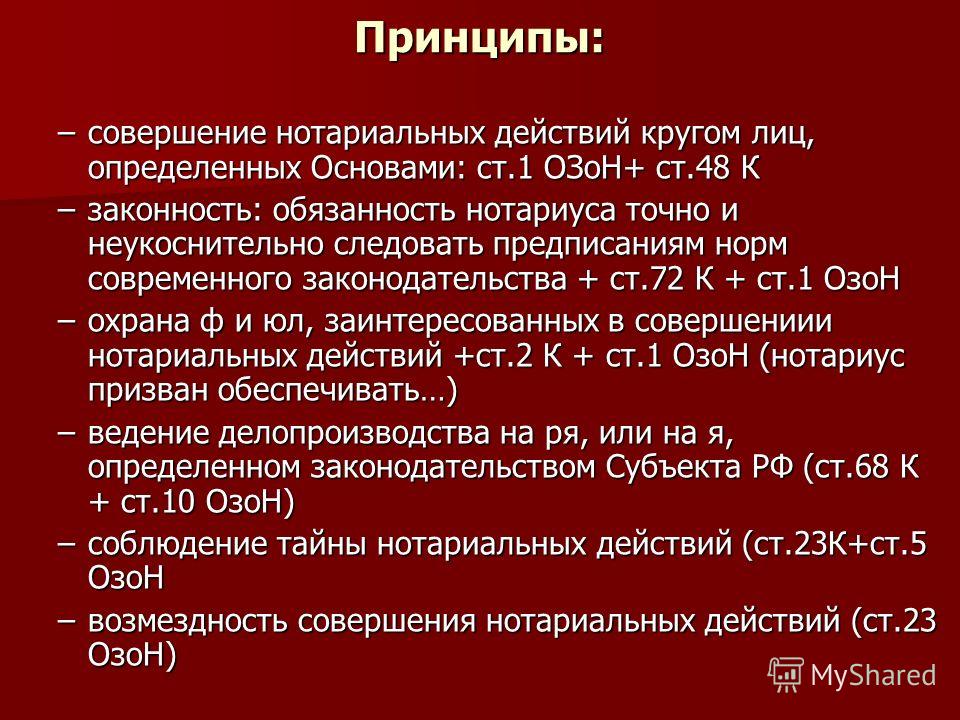 Принципы:

– совершение нотариальных действий кругом лиц, определенных Основами: ст.1 ОЗоН+ ст.48 К

– законность: обязанность нотариуса точно и неукоснительно следовать предписаниям норм современного законодательства + ст.72 К + ст.1 ОзоН

– охрана ф и юл, заинтересованных в совершениии нотариальных действий +ст.2 К + ст.1 ОзоН (нотариус призван обеспечивать…)

– ведение делопроизводства на ря, или на я, определенном законодательством Субъекта РФ (ст.68 К + ст.10 ОзоН)

– соблюдение тайны нотариальных действий (ст.23К+ст.5 ОзоН

– возмездность совершения нотариальных действий (ст.23 ОзоН)

MyShared